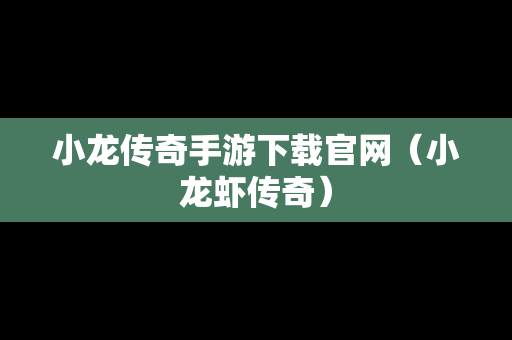 小龙传奇手游下载官网（小龙虾传奇）